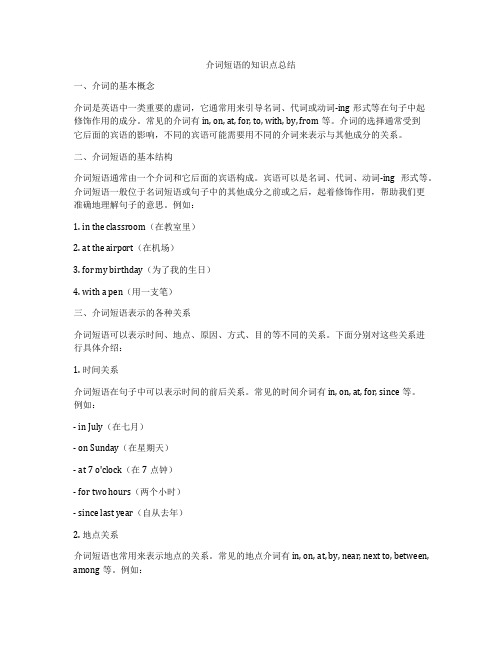 介词短语的知识点总结

一、介词的基本概念

介词是英语中一类重要的虚词，它通常用来引导名词、代词或动词-ing 形式等在句子中起修饰作用的成分。常见的介词有 in, on, at, for, to, with, by, from 等。介词的选择通常受到它后面的宾语的影响，不同的宾语可能需要用不同的介词来表示与其他成分的关系。

二、介词短语的基本结构

介词短语通常由一个介词和它后面的宾语构成。宾语可以是名词、代词、动词-ing 形式等。介词短语一般位于名词短语或句子中的其他成分之前或之后，起着修饰作用，帮助我们更准确地理解句子的意思。例如：

1. in the classroom（在教室里）

2. at the airport（在机场）

3. for my birthday（为了我的生日）

4. with a pen（用一支笔）

三、介词短语表示的各种关系

介词短语可以表示时间、地点、原因、方式、目的等不同的关系。下面分别对这些关系进行具体介绍：

1. 时间关系

介词短语在句子中可以表示时间的前后关系。常见的时间介词有 in, on, at, for, since 等。例如：

- in July（在七月）

- on Sunday（在星期天）

- at 7 o'clock（在 7 点钟）

- for two hours（两个小时）

- since last year（自从去年）

2. 地点关系

介词短语也常用来表示地点的关系。常见的地点介词有 in, on, at, by, near, next to, between, among 等。例如：